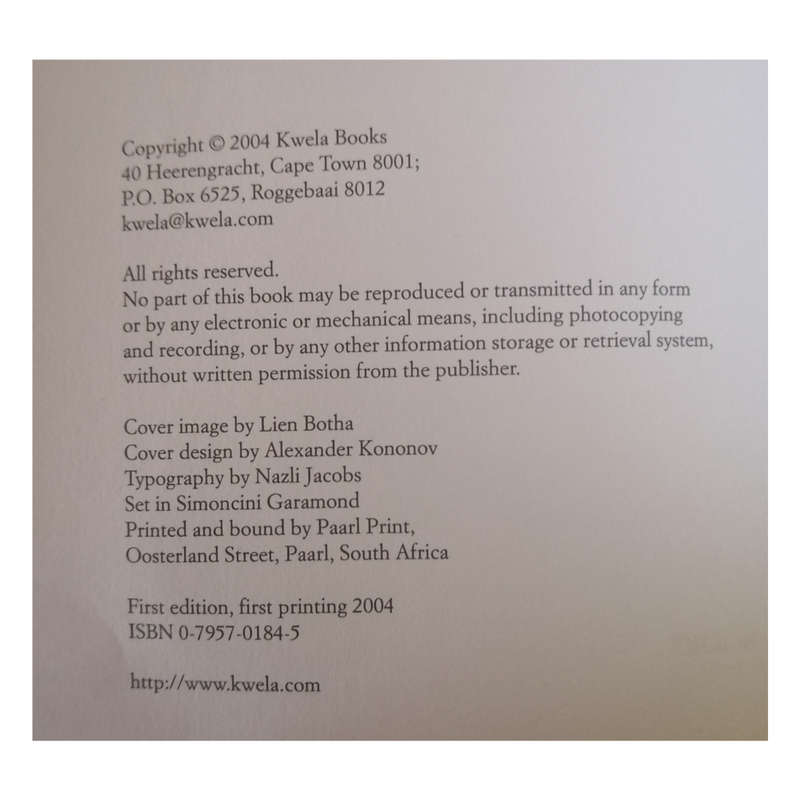 Copyright © 2004 Kwela Books
40 Heerengracht, Cape Town 8001;
P.O. Box 6525, Roggebaai 8012
kwela@kwela.com

All rights reserved.
No part of this book may be reproduced or transmitted in any form or by any electronic or mechanical means, including photocopying and recording, or by any other information storage or retrieval system, without written permission from the publisher.

Cover image by Lien Botha
Cover design by Alexander Kononov
Typography by Nazli Jacobs
Set in Simoncini Garamond
Printed and bound by Paarl Print,
Oosterland Street, Paarl, South Africa

First edition, first printing 2004
ISBN 0-7957-0184-5

http://www.kwela.com